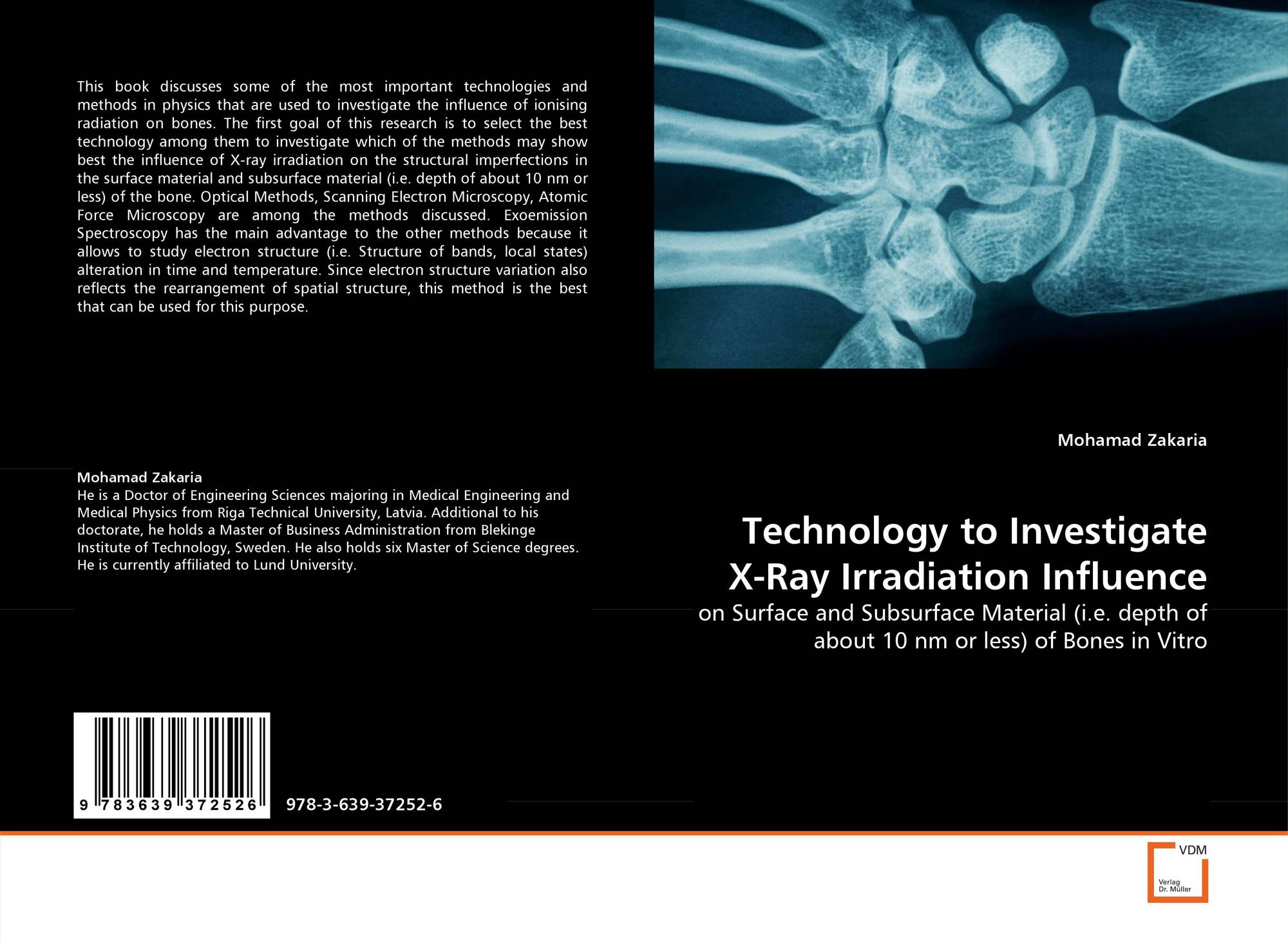 This book discusses some of the most important technologies and methods in physics that are used to investigate the influence of ionising radiation on bones. The first goal of this research is to select the best technology among them to investigate which of the methods may show best the influence of X-ray irradiation on the structural imperfections in the surface material and subsurface material (i.e. depth of about 10 nm or less) of the bone. Optical Methods, Scanning Electron Microscopy, Atomic Force Microscopy are among the methods discussed. Exoemission Spectroscopy has the main advantage to the other methods because it allows to study electron structure (i.e. Structure of bands, local states) alteration in time and temperature. Since electron structure variation also reflects the rearrangement of spatial structure, this method is the best that can be used for this purpose.

Mohamad Zakaria
He is a Doctor of Engineering Sciences majoring in Medical Engineering and Medical Physics from Riga Technical University, Latvia. Additional to his doctorate, he holds a Master of Business Administration from Blekinge Institute of Technology, Sweden. He also holds six Master of Science degrees. He is currently affiliated to Lund University.

9 783639 372526

978-3-639-37252-6

Mohamad Zakaria

Technology to Investigate X-Ray Irradiation Influence

on Surface and Subsurface Material (i.e. depth of about 10 nm or less) of Bones in Vitro

VDM
Verlag
Dr. Müller